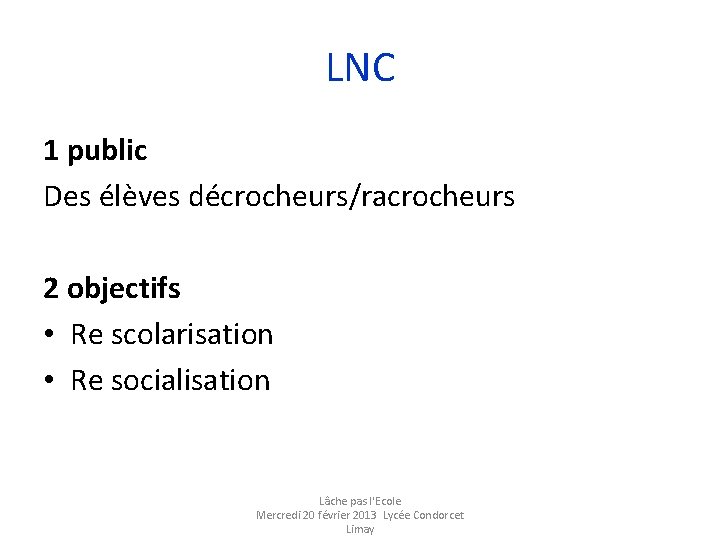 LNC

1 public
Des élèves décrocheurs/racrocheurs

2 objectifs
• Re scolarisation
• Re socialisation

Lâche pas l'Ecole
Mercredi 20 février 2013 Lycée Condorcet
Limay